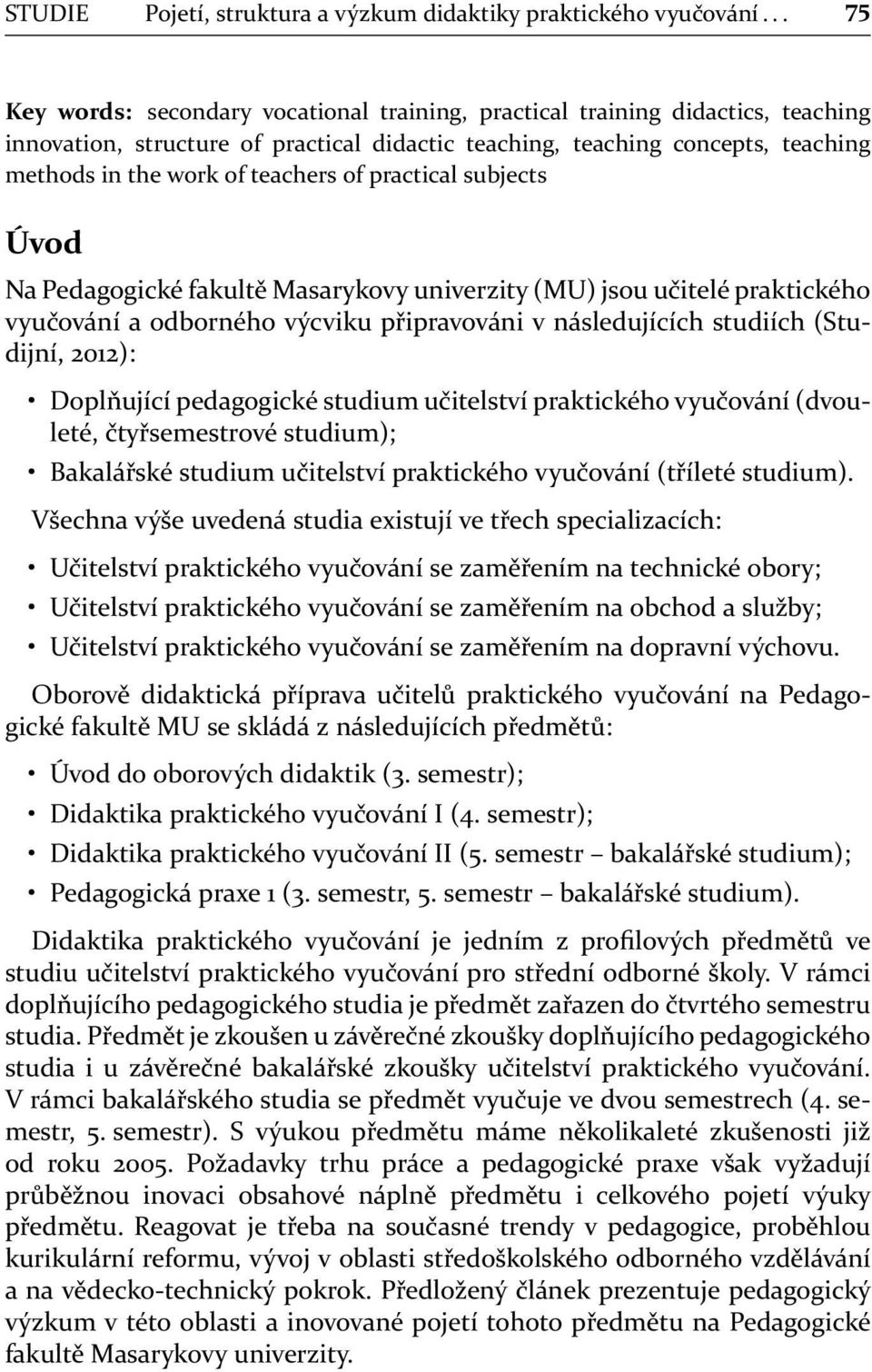 STUDIE Pojetí, struktura a výzkum didaktiky praktického vyučování . . . 75

Key words: secondary vocational training, practical training didactics, teaching innovation, structure of practical didactic teaching, teaching concepts, teaching methods in the work of teachers of practical subjects

Úvod

Na Pedagogické fakultě Masarykovy univerzity (MU) jsou učitelé praktického vyučování a odborného výcviku připravováni v následujících studiích (Studijní, 2012):

• Doplňující pedagogické studium učitelství praktického vyučování (dvouleté, čtyřsemestrové studium);
• Bakalářské studium učitelství praktického vyučování (tříleté studium).

Všechna výše uvedená studia existují ve třech specializacích:

• Učitelství praktického vyučování se zaměřením na technické obory;
• Učitelství praktického vyučování se zaměřením na obchod a služby;
• Učitelství praktického vyučování se zaměřením na dopravní výchovu.

Oborově didaktická příprava učitelů praktického vyučování na Pedagogické fakultě MU se skládá z následujících předmětů:

• Úvod do oborových didaktik (3. semestr);
• Didaktika praktického vyučování I (4. semestr);
• Didaktika praktického vyučování II (5. semestr – bakalářské studium);
• Pedagogická praxe 1 (3. semestr, 5. semestr – bakalářské studium).

Didaktika praktického vyučování je jedním z profilových předmětů ve studiu učitelství praktického vyučování pro střední odborné školy. V rámci doplňujícího pedagogického studia je předmět zařazen do čtvrtého semestru studia. Předmět je zkoušen u závěrečné zkoušky doplňujícího pedagogického studia i u závěrečné bakalářské zkoušky učitelství praktického vyučování. V rámci bakalářského studia se předmět vyučuje ve dvou semestrech (4. semestr, 5. semestr). S výukou předmětu máme několikaleté zkušenosti již od roku 2005. Požadavky trhu práce a pedagogické praxe však vyžadují průběžnou inovaci obsahové náplně předmětu i celkového pojetí výuky předmětu. Reagovat je třeba na současné trendy v pedagogice, proběhlou kurikulární reformu, vývoj v oblasti středoškolského odborného vzdělávání a na vědecko-technický pokrok. Předložený článek prezentuje pedagogický výzkum v této oblasti a inovované pojetí tohoto předmětu na Pedagogické fakultě Masarykovy univerzity.